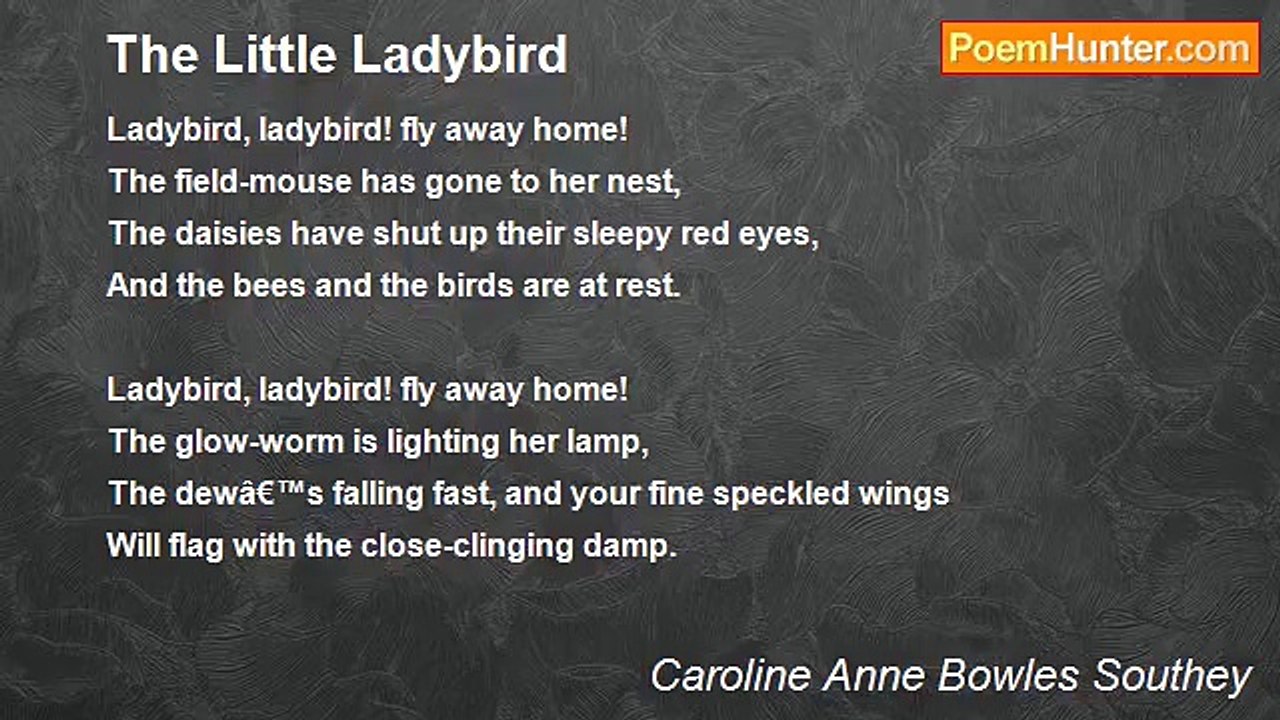 The Little Ladybird

PoemHunter.com

Ladybird, ladybird! fly away home!
The field-mouse has gone to her nest,
The daisies have shut up their sleepy red eyes,
And the bees and the birds are at rest.

Ladybird, ladybird! fly away home!
The glow-worm is lighting her lamp,
The dewâ€™s falling fast, and your fine speckled wings
Will flag with the close-clinging damp.

Caroline Anne Bowles Southey